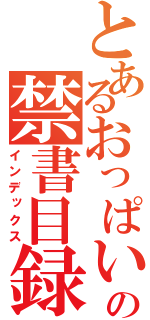 とあるおっぱいの
禁書目録
インデックス